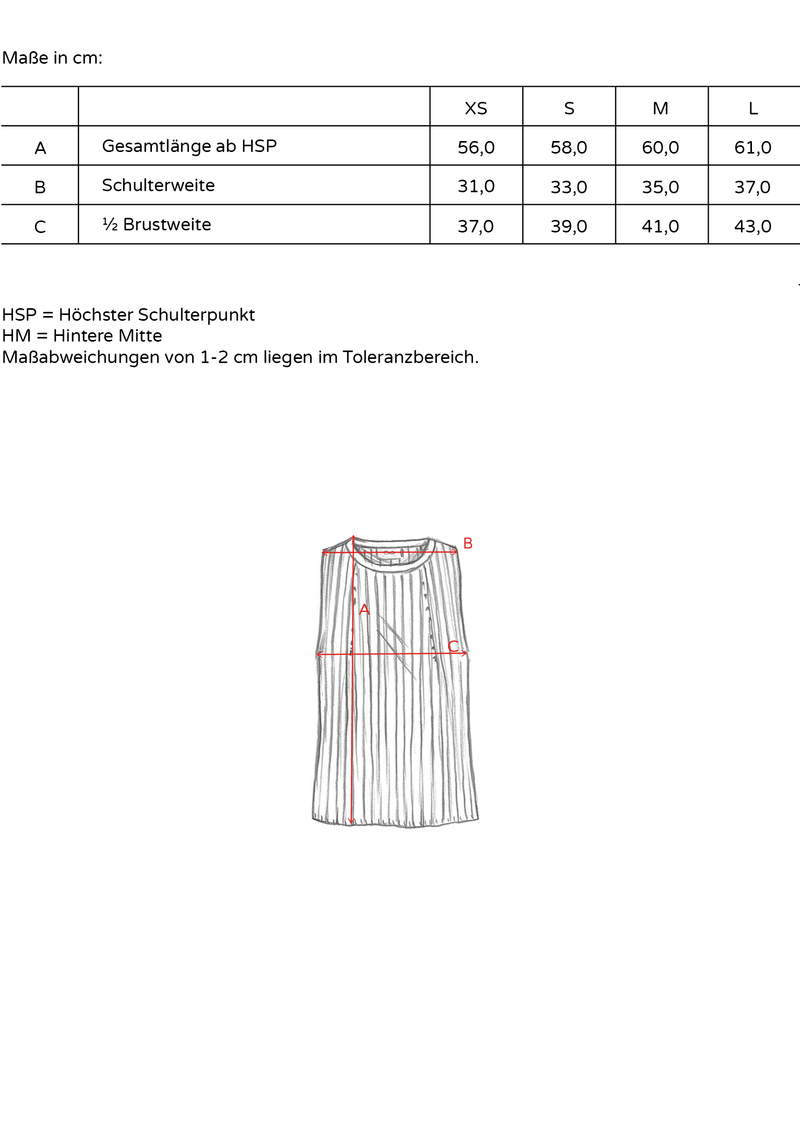 Maße in cm:

| | | XS | S | M | L |
|---|---|---|---|---|---|
| A | Gesamtlänge ab HSP | 56,0 | 58,0 | 60,0 | 61,0 |
| B | Schulterweite | 31,0 | 33,0 | 35,0 | 37,0 |
| C | ½ Brustweite | 37,0 | 39,0 | 41,0 | 43,0 |

HSP = Höchster Schulterpunkt
HM = Hintere Mitte
Maßabweichungen von 1-2 cm liegen im Toleranzbereich.

B
A
C